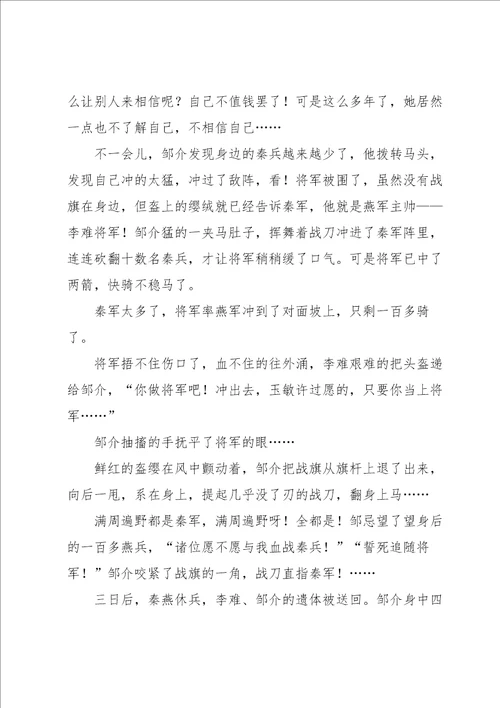 么让别人来相信呢？自己不值钱罢了！可是这么多年了，她居然一点也不了解自己，不相信自己……

不一会儿，邹介发现身边的秦兵越来越少了，他拨转马头，发现自己冲的太猛，冲过了敌阵，看！将军被围了，虽然没有战旗在身边，但盔上的缨绒就已经告诉秦军，他就是燕军主帅——李难将军！邹介猛的一夹马肚子，挥舞着战刀冲进了秦军阵里，连连砍翻十数名秦兵，才让将军稍稍缓了口气。可是将军已中了两箭，快骑不稳马了。

秦军太多了，将军率燕军冲到了对面坡上，只剩一百多骑了。

将军捂不住伤口了，血不住的往外涌，李难艰难的把头盔递给邹介，“你做将军吧！冲出去，玉敏许过愿的，只要你当上将军……”

邹介抽搐的手抚平了将军的眼……

鲜红的盔缨在风中颤动着，邹介把战旗从旗杆上退了出来，向后一甩，系在身上，提起几乎没了刃的战刀，翻身上马……

满周遍野都是秦军，满周遍野呀！全都是！邹忌望了望身后的一百多燕兵，“诸位愿不愿与我血战秦兵！”“誓死追随将军！”邹介咬紧了战旗的一角，战刀直指秦军！……

三日后，秦燕休兵，李难、邹介的遗体被送回。邹介身中四